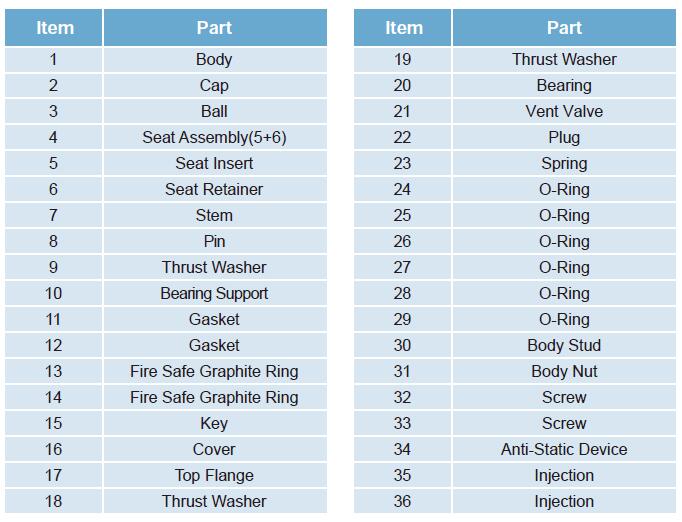 | Item | Part |
|---|---|
| 1 | Body |
| 2 | Cap |
| 3 | Ball |
| 4 | Seat Assembly(5+6) |
| 5 | Seat Insert |
| 6 | Seat Retainer |
| 7 | Stem |
| 8 | Pin |
| 9 | Thrust Washer |
| 10 | Bearing Support |
| 11 | Gasket |
| 12 | Gasket |
| 13 | Fire Safe Graphite Ring |
| 14 | Fire Safe Graphite Ring |
| 15 | Key |
| 16 | Cover |
| 17 | Top Flange |
| 18 | Thrust Washer |

| Item | Part |
|---|---|
| 19 | Thrust Washer |
| 20 | Bearing |
| 21 | Vent Valve |
| 22 | Plug |
| 23 | Spring |
| 24 | O-Ring |
| 25 | O-Ring |
| 26 | O-Ring |
| 27 | O-Ring |
| 28 | O-Ring |
| 29 | O-Ring |
| 30 | Body Stud |
| 31 | Body Nut |
| 32 | Screw |
| 33 | Screw |
| 34 | Anti-Static Device |
| 35 | Injection |
| 36 | Injection |